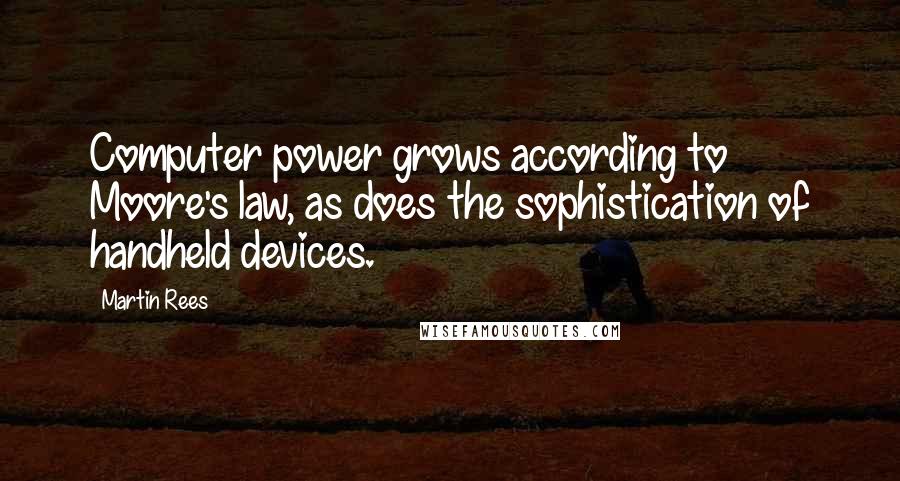 Computer power grows according to Moore's law, as does the sophistication of handheld devices.

Martin Rees

WISEFAMOUSQUOTES.COM